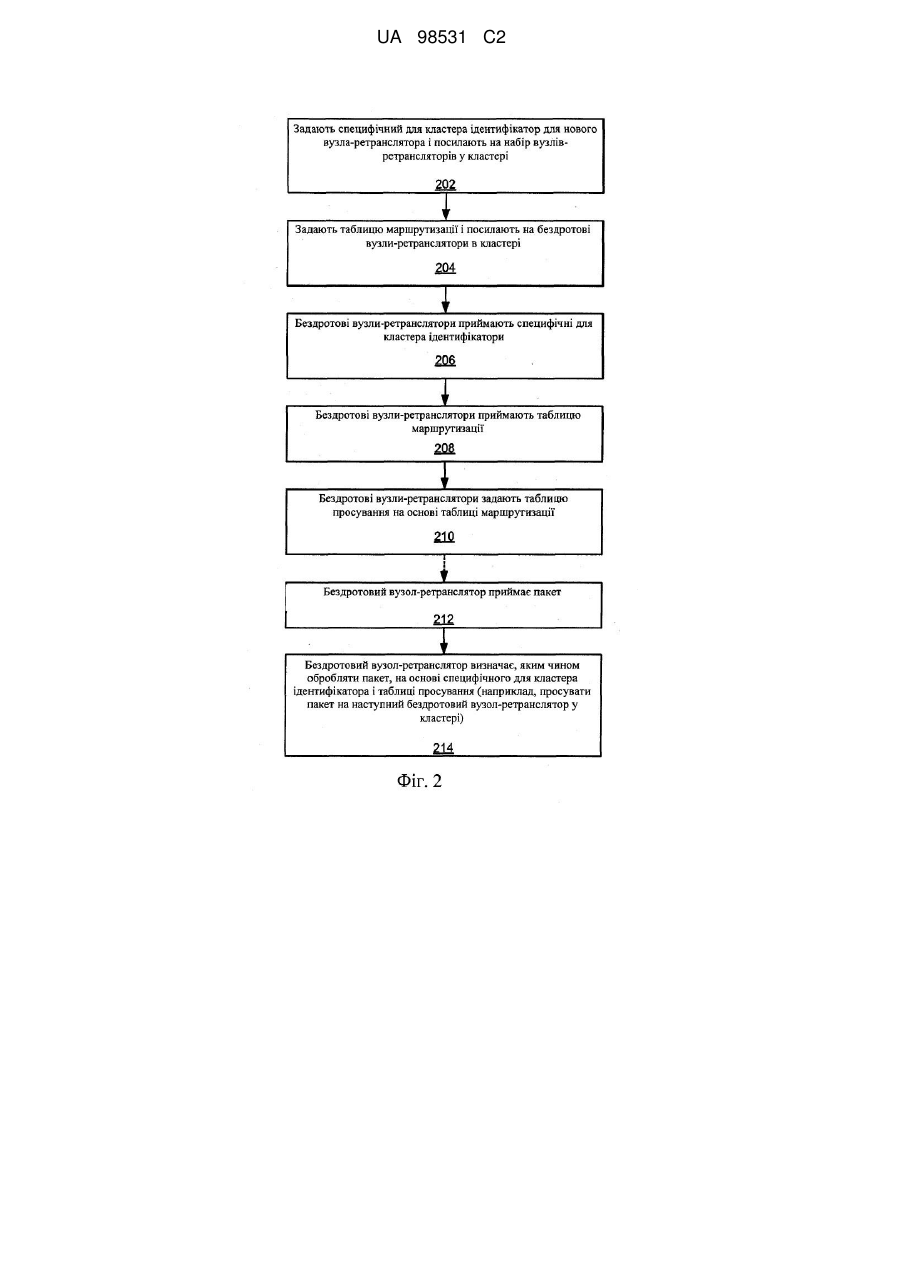 UA 98531 C2

Задають специфічний для кластера ідентифікатор для нового вузла-ретранслятора і посилають на набір вузлів-ретрансляторів у кластері

202

Задають таблицю маршрутизації і посилають на бездротові вузли-ретранслятори в кластері

204

Бездротові вузли-ретранслятори приймають специфічні для кластера ідентифікатори

206

Бездротові вузли-ретранслятори приймають таблицю маршрутизації

208

Бездротові вузли-ретранслятори задають таблицю просування на основі таблиці маршрутизації

210

Бездротовий вузол-ретранслятор приймає пакет

212

Бездротовий вузол-ретранслятор визначає, яким чином обробляти пакет, на основі специфічного для кластера ідентифікатора і таблиці просування (наприклад, просувати пакет на наступний бездротовий вузол-ретранслятор у кластері)

214

Фіг. 2